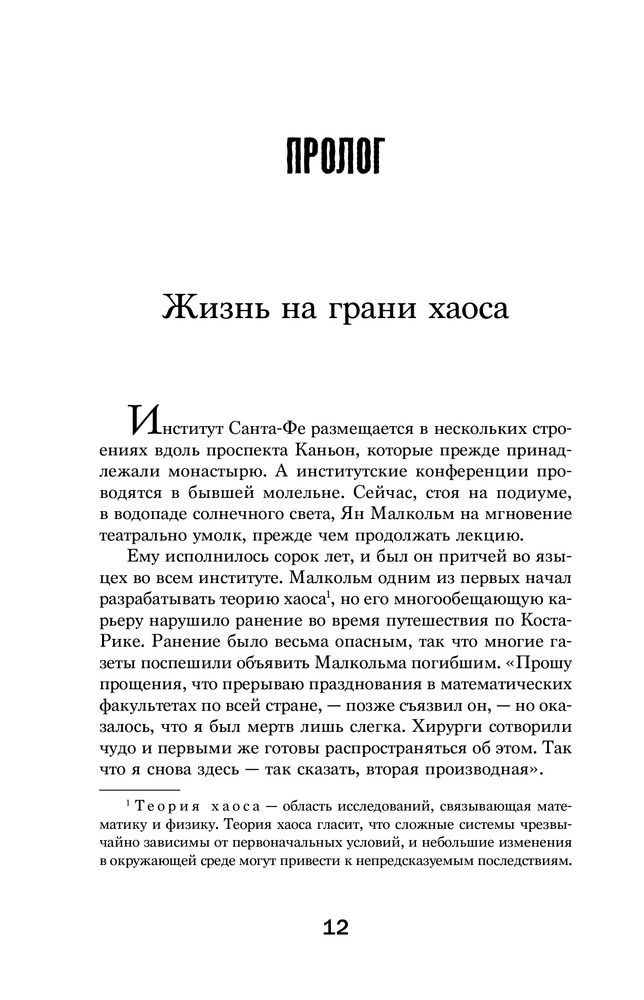 ПРОЛОГ

Жизнь на грани хаоса

Институт Санта-Фе размещается в нескольких строениях вдоль проспекта Каньон, которые прежде принадлежали монастырю. А институтские конференции проводятся в бывшей молельне. Сейчас, стоя на подиуме, в водопаде солнечного света, Ян Малкольм на мгновение театрально умолк, прежде чем продолжать лекцию.

Ему исполнилось сорок лет, и был он притчей во языцех во всем институте. Малкольм одним из первых начал разрабатывать теорию хаоса$^1$, но его многообещающую карьеру нарушило ранение во время путешествия по Коста-Рике. Ранение было весьма опасным, так что многие газеты поспешили объявить Малкольма погибшим. «Прошу прощения, что прерываю празднования в математических факультетах по всей стране, — позже съязвил он, — но оказалось, что я был мертв лишь слегка. Хирурги сотворили чудо и первыми же готовы распространяться об этом. Так что я снова здесь — так сказать, вторая производная».

$^1$ Теория хаоса — область исследований, связывающая математику и физику. Теория хаоса гласит, что сложные системы чрезвычайно зависимы от первоначальных условий, и небольшие изменения в окружающей среде могут привести к непредсказуемым последствиям.

12